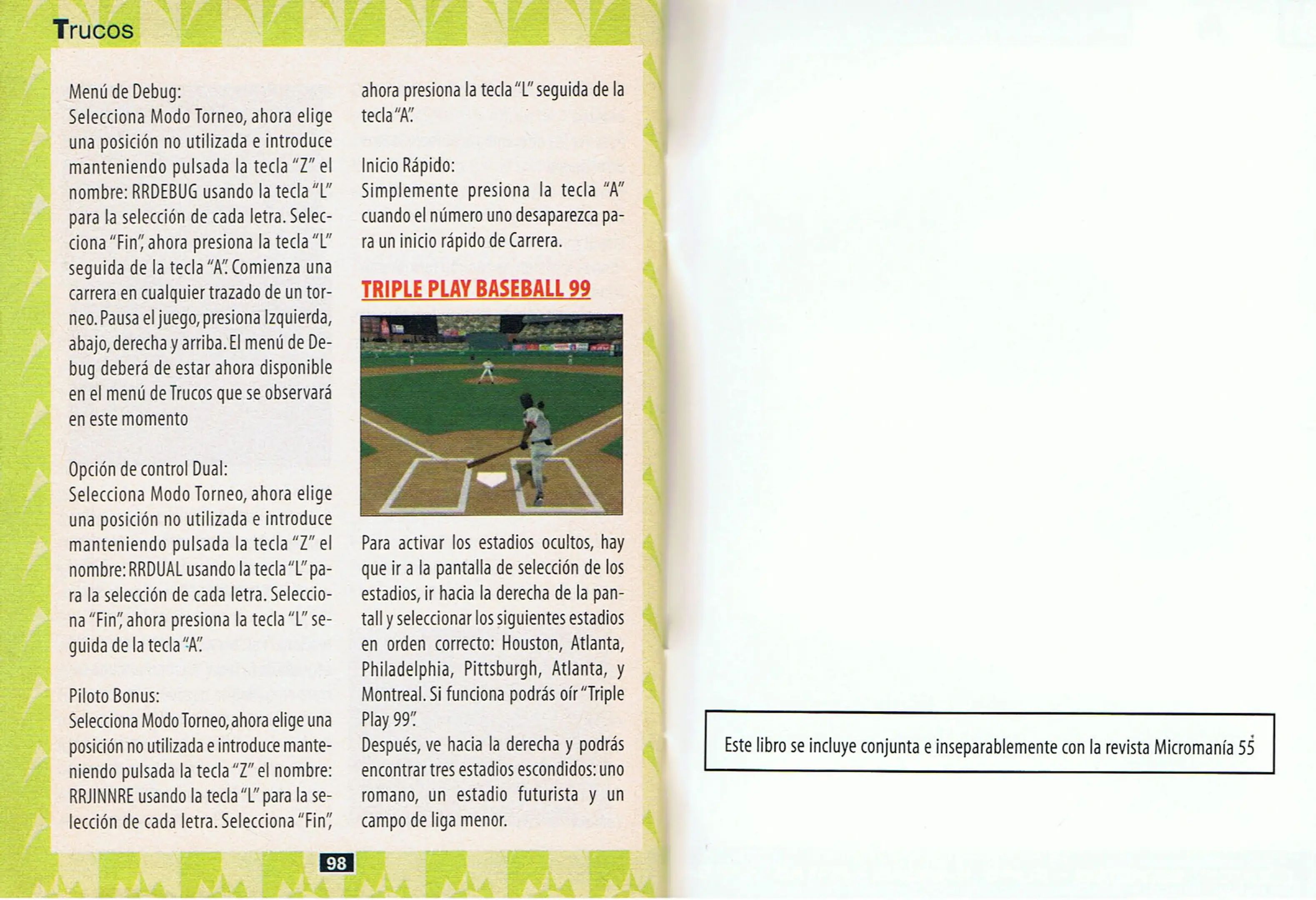 Trucos

Menú de Debug:
Selecciona Modo Torneo, ahora elige una posición no utilizada e introduce manteniendo pulsada la tecla "Z" el nombre: RRDEBUG usando la tecla "L" para la selección de cada letra. Selecciona "Fin", ahora presiona la tecla "L" seguida de la tecla "A". Comienza una carrera en cualquier trazado de un torneo. Pausa el juego, presiona Izquierda, abajo, derecha y arriba. El menú de Debug deberá de estar ahora disponible en el menú de Trucos que se observará en este momento

Opción de control Dual:
Selecciona Modo Torneo, ahora elige una posición no utilizada e introduce manteniendo pulsada la tecla "Z" el nombre: RRDUAL usando la tecla "L" para la selección de cada letra. Selecciona "Fin", ahora presiona la tecla "L" seguida de la tecla "A".

Piloto Bonus:
Selecciona Modo Torneo, ahora elige una posición no utilizada e introduce manteniendo pulsada la tecla "Z" el nombre: RRJINNRE usando la tecla "L" para la selección de cada letra. Selecciona "Fin", ahora presiona la tecla "L" seguida de la tecla "A".

Inicio Rápido:
Simplemente presiona la tecla "A" cuando el número uno desaparezca para un inicio rápido de Carrera.

TRIPLE PLAY BASEBALL 99

Para activar los estadios ocultos, hay que ir a la pantalla de selección de los estadios, ir hacia la derecha de la pantall y seleccionar los siguientes estadios en orden correcto: Houston, Atlanta, Philadelphia, Pittsburgh, Atlanta, y Montreal. Si funciona podrás oír "Triple Play 99".
Después, ve hacia la derecha y podrás encontrar tres estadios escondidos: uno romano, un estadio futurista y un campo de liga menor.

98

Este libro se incluye conjunta e inseparablemente con la revista Micromanía 55